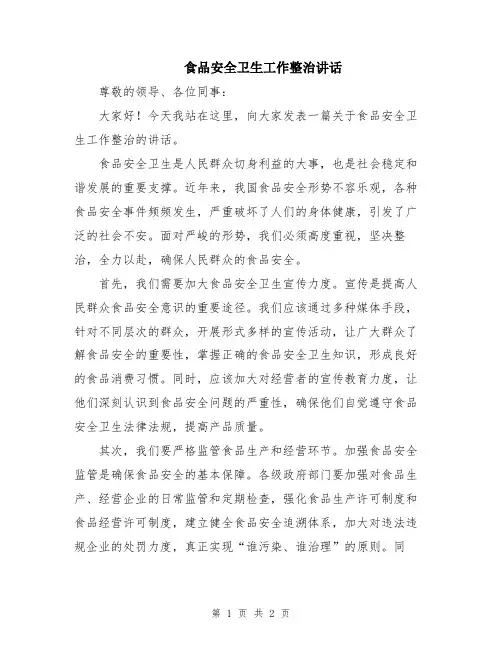 食品安全卫生工作整治讲话

尊敬的领导、各位同事：

大家好！今天我站在这里，向大家发表一篇关于食品安全卫生工作整治的讲话。

食品安全卫生是人民群众切身利益的大事，也是社会稳定和谐发展的重要支撑。近年来，我国食品安全形势不容乐观，各种食品安全事件频频发生，严重破坏了人们的身体健康，引发了广泛的社会不安。面对严峻的形势，我们必须高度重视，坚决整治，全力以赴，确保人民群众的食品安全。

首先，我们需要加大食品安全卫生宣传力度。宣传是提高人民群众食品安全意识的重要途径。我们应该通过多种媒体手段，针对不同层次的群众，开展形式多样的宣传活动，让广大群众了解食品安全的重要性，掌握正确的食品安全卫生知识，形成良好的食品消费习惯。同时，应该加大对经营者的宣传教育力度，让他们深刻认识到食品安全问题的严重性，确保他们自觉遵守食品安全卫生法律法规，提高产品质量。

其次，我们要严格监管食品生产和经营环节。加强食品安全监管是确保食品安全的基本保障。各级政府部门要加强对食品生产、经营企业的日常监管和定期检查，强化食品生产许可制度和食品经营许可制度，建立健全食品安全追溯体系，加大对违法违规企业的处罚力度，真正实现“谁污染、谁治理”的原则。同

第 1 页 共 2 页